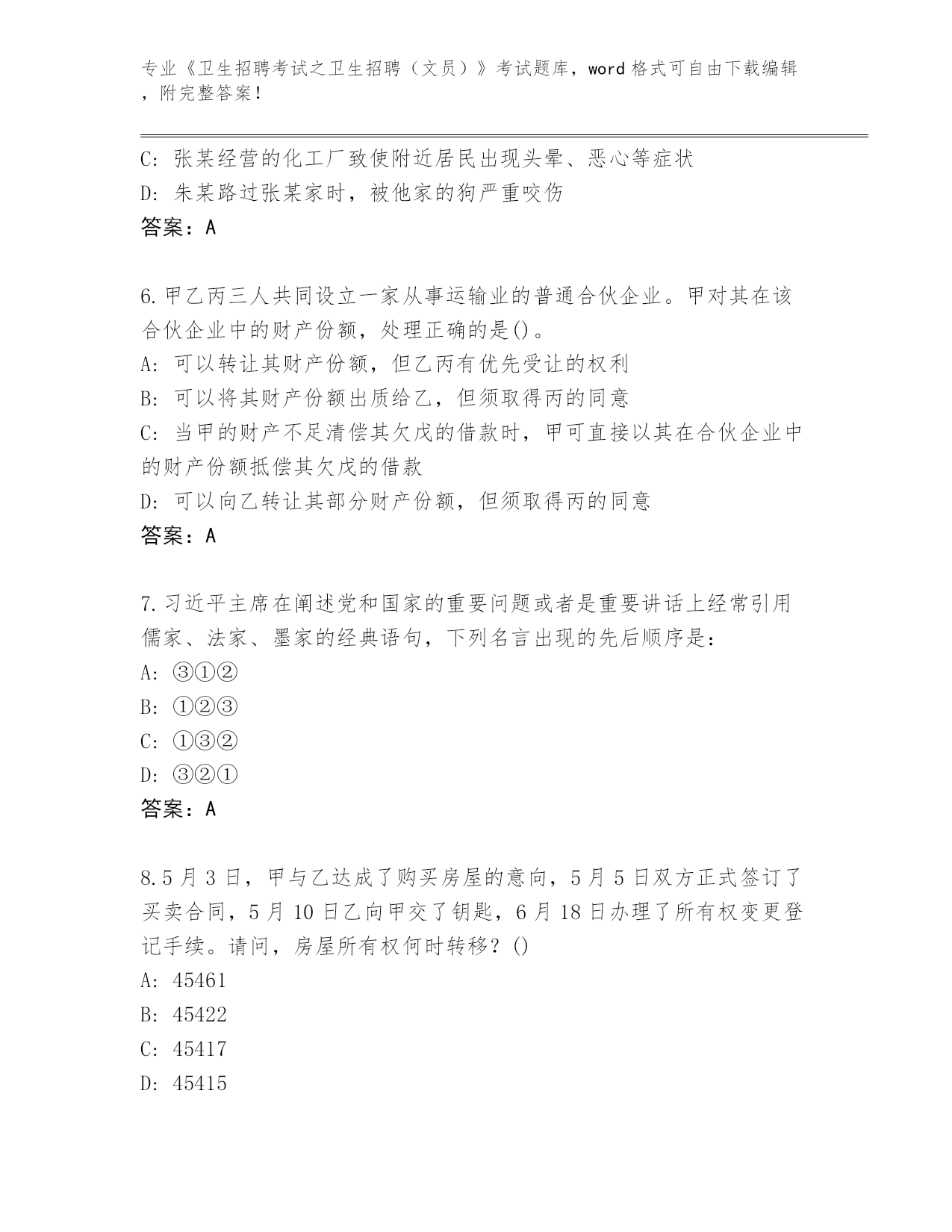 专业《卫生招聘考试之卫生招聘（文员）》考试题库，word 格式可自由下载编辑，附完整答案！

C: 张某经营的化工厂致使附近居民出现头晕、恶心等症状
D: 朱某路过张某家时，被他家的狗严重咬伤
答案：A

6.甲乙丙三人共同设立一家从事运输业的普通合伙企业。甲对其在该合伙企业中的财产份额，处理正确的是()。
A: 可以转让其财产份额，但乙丙有优先受让的权利
B: 可以将其财产份额出质给乙，但须取得丙的同意
C: 当甲的财产不足清偿其欠戊的借款时，甲可直接以其在合伙企业中的财产份额抵偿其欠戊的借款
D: 可以向乙转让其部分财产份额，但须取得丙的同意
答案：A

7.习近平主席在阐述党和国家的重要问题或者是重要讲话上经常引用儒家、法家、墨家的经典语句，下列名言出现的先后顺序是：
A: ③①②
B: ①②③
C: ①③②
D: ③②①
答案：A

8.5 月 3 日，甲与乙达成了购买房屋的意向，5 月 5 日双方正式签订了买卖合同，5 月 10 日乙向甲交了钥匙，6 月 18 日办理了所有权变更登记手续。请问，房屋所有权何时转移？()
A: 45461
B: 45422
C: 45417
D: 45415